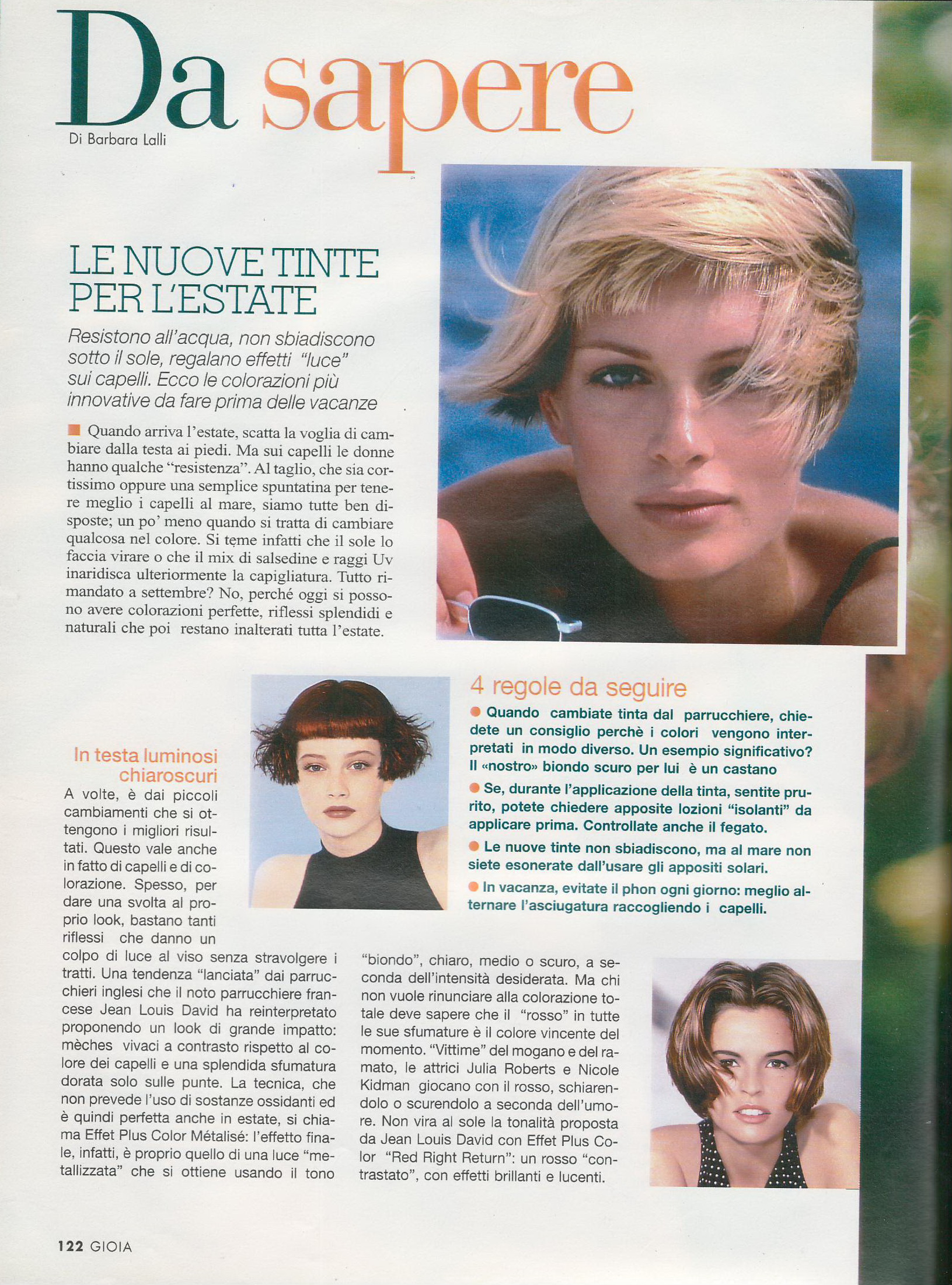 Da sapere

Di Barbara Lalli

LE NUOVE TINTE PER L'ESTATE

Resistono all'acqua, non sbiadiscono sotto il sole, regalano effetti "luce" sui capelli. Ecco le colorazioni più innovative da fare prima delle vacanze

Quando arriva l'estate, scatta la voglia di cambiare dalla testa ai piedi. Ma sui capelli le donne hanno qualche "resistenza". Al taglio, che sia cortissimo oppure una semplice spuntatina per tenere meglio i capelli al mare, siamo tutte ben disposte; un po' meno quando si tratta di cambiare qualcosa nel colore. Si teme infatti che il sole lo faccia virare o che il mix di salsedine e raggi Uv inaridisca ulteriormente la capigliatura. Tutto rimandato a settembre? No, perché oggi si possono avere colorazioni perfette, riflessi splendidi e naturali che poi restano inalterati tutta l'estate.

4 regole da seguire

Quando cambiate tinta dal parrucchiere, chiedete un consiglio perchè i colori vengono interpretati in modo diverso. Un esempio significativo? Il «nostro» biondo scuro per lui è un castano

Se, durante l'applicazione della tinta, sentite prurito, potete chiedere apposite lozioni "isolanti" da applicare prima. Controllate anche il fegato.

Le nuove tinte non sbiadiscono, ma al mare non siete esonerate dall'usare gli appositi solari.

In vacanza, evitate il phon ogni giorno: meglio alternare l'asciugatura raccogliendo i capelli.

In testa luminosi chiaroscuri

A volte, è dai piccoli cambiamenti che si ottengono i migliori risultati. Questo vale anche in fatto di capelli e di colorazione. Spesso, per dare una svolta al proprio look, bastano tanti riflessi che danno un colpo di luce al viso senza stravolgere i tratti. Una tendenza "lanciata" dai parrucchieri inglesi che il noto parrucchiere francese Jean Louis David ha reinterpretato proponendo un look di grande impatto: mèches vivaci a contrasto rispetto al colore dei capelli e una splendida sfumatura dorata solo sulle punte. La tecnica, che non prevede l'uso di sostanze ossidanti ed è quindi perfetta anche in estate, si chiama Effet Plus Color Métalisé: l'effetto finale, infatti, è proprio quello di una luce "metallizzata" che si ottiene usando il tono "biondo", chiaro, medio o scuro, a seconda dell'intensità desiderata. Ma chi non vuole rinunciare alla colorazione totale deve sapere che il "rosso" in tutte le sue sfumature è il colore vincente del momento. "Vittime" del mogano e del ramato, le attrici Julia Roberts e Nicole Kidman giocano con il rosso, schiarendolo o scurendolo a seconda dell'umore. Non vira al sole la tonalità proposta da Jean Louis David con Effet Plus Color "Red Right Return": un rosso "contrastato", con effetti brillanti e lucenti.

122 GIOIA